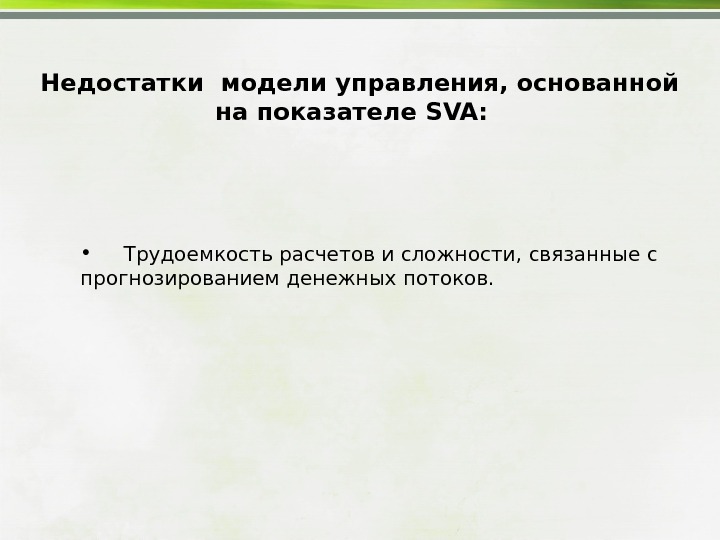 Недостатки модели управления, основанной на показателе SVA:

• Трудоемкость расчетов и сложности, связанные с прогнозированием денежных потоков.